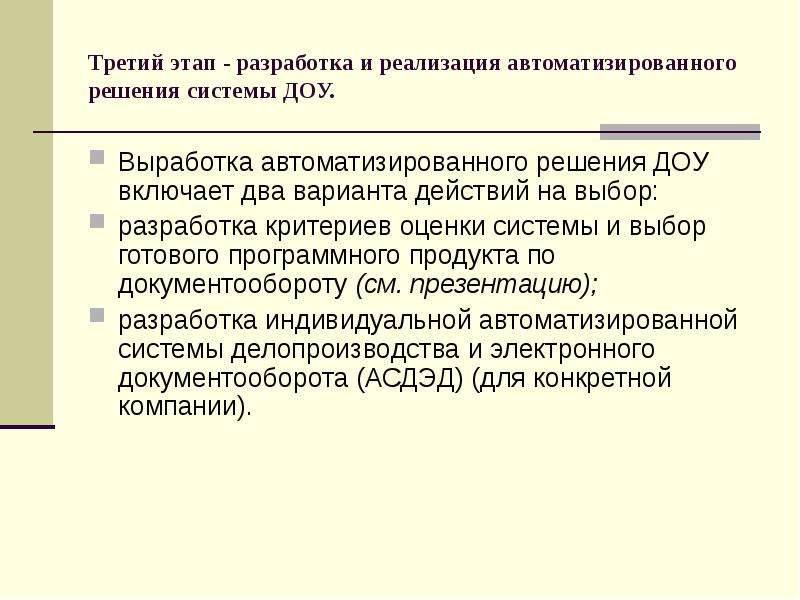 Третий этап - разработка и реализация автоматизированного решения системы ДОУ.

Выработка автоматизированного решения ДОУ включает два варианта действий на выбор:

разработка критериев оценки системы и выбор готового программного продукта по документообороту (см. презентацию);

разработка индивидуальной автоматизированной системы делопроизводства и электронного документооборота (АСДЭД) (для конкретной компании).